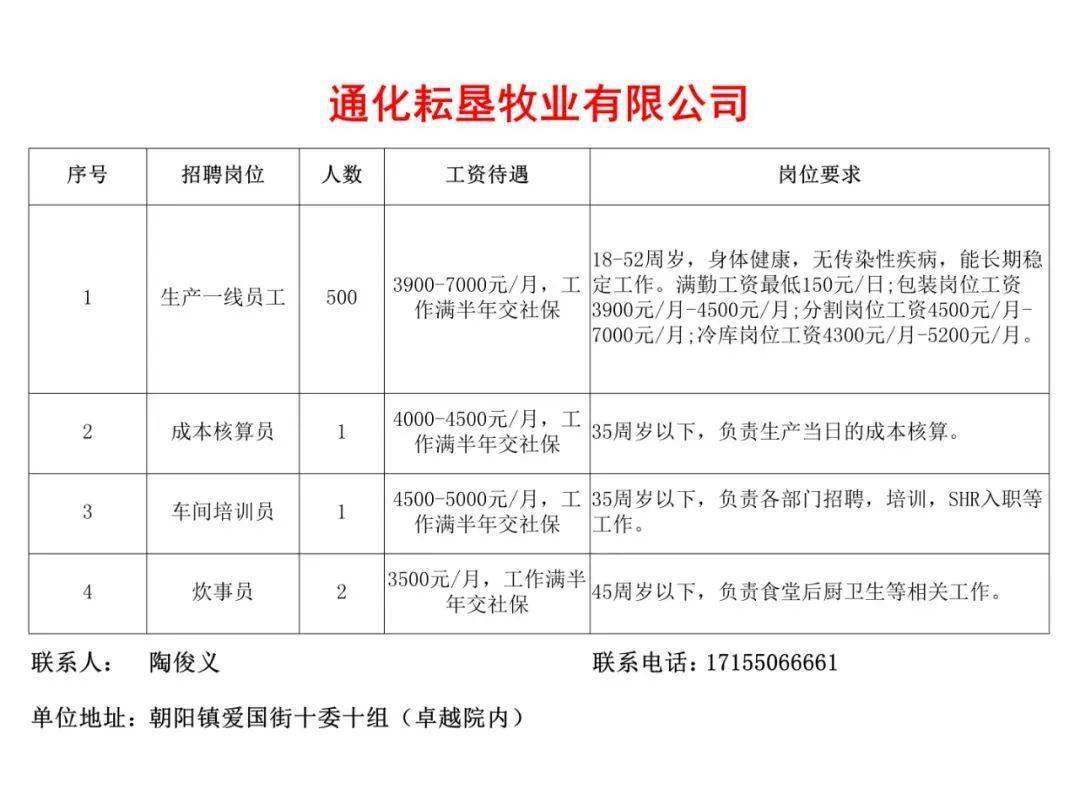 通化耘垦牧业有限公司

| 序号 | 招聘岗位 | 人数 | 工资待遇 | 岗位要求 |
|---|---|---|---|---|
| 1 | 生产一线员工 | 500 | 3900-7000元/月，工作满半年交社保 | 18-52周岁，身体健康，无传染性疾病，能长期稳定工作。满勤工资最低150元/日;包装岗位工资3900元/月-4500元/月;分割岗位工资4500元/月-7000元/月;冷库岗位工资4300元/月-5200元/月。 |
| 2 | 成本核算员 | 1 | 4000-4500元/月，工作满半年交社保 | 35周岁以下，负责生产当日的成本核算。 |
| 3 | 车间培训员 | 1 | 4500-5000元/月，工作满半年交社保 | 35周岁以下，负责各部门招聘，培训，SHR入职等工作。 |
| 4 | 炊事员 | 2 | 3500元/月，工作满半年交社保 | 45周岁以下，负责食堂后厨卫生等相关工作。 |

联系人： 陶俊义

联系电话：17155066661

单位地址：朝阳镇爱国街十委十组（卓越院内）